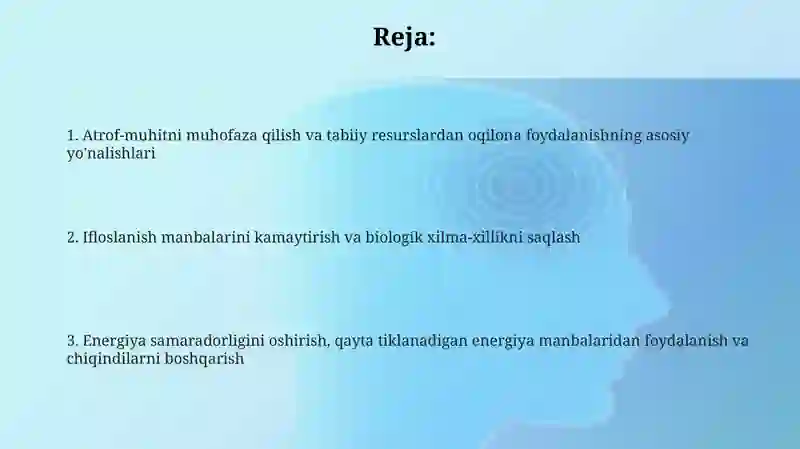 Reja:

1. Atrof-muhitni muhofaza qilish va tabiiy resurslardan oqilona foydalanishning asosiy yo'nalishlari

2. Ifloslanish manbalarini kamaytirish va biologik xilma-xillikni saqlash

3. Energiya samaradorligini oshirish, qayta tiklanadigan energiya manbalaridan foydalanish va chiqindilarni boshqarish